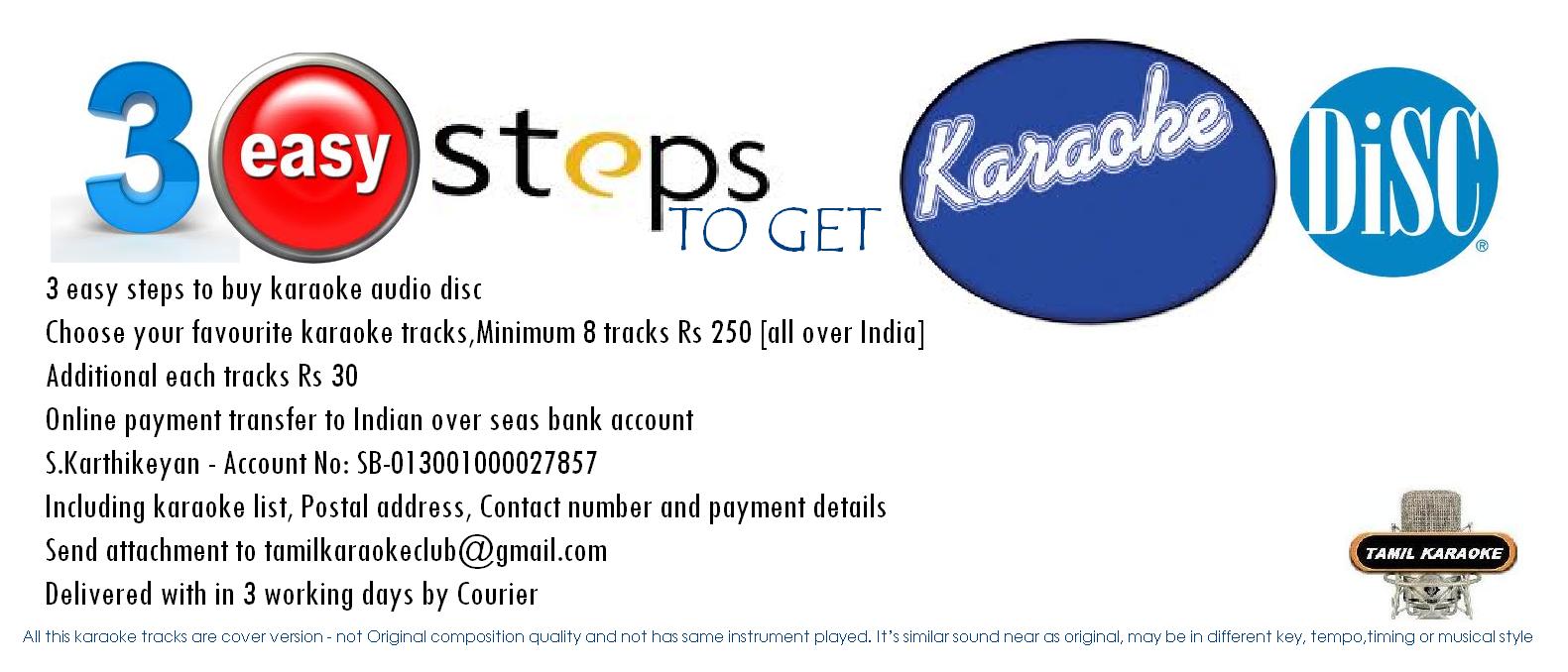 3 easy steps TO GET

Karaoke

DiSC®

3 easy steps to buy karaoke audio disc

Choose your favourite karaoke tracks,Minimum 8 tracks Rs 250 [all over India]

Additional each tracks Rs 30

Online payment transfer to Indian over seas bank account

S.Karthikeyan - Account No: SB-013001000027857

Including karaoke list, Postal address, Contact number and payment details

Send attachment to tamilkaraokeclub@gmail.com

Delivered with in 3 working days by Courier

TAMIL KARAOKE

All this karaoke tracks are cover version - not Original composition quality and not has same instrument played. It's similar sound near as original, may be in different key, tempo,timing or musical style